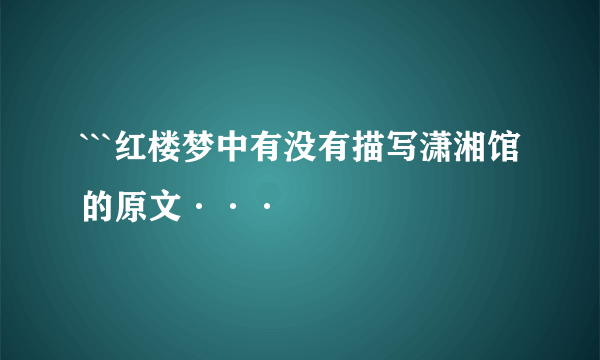 ```红楼梦中有没有描写潇湘馆的原文···